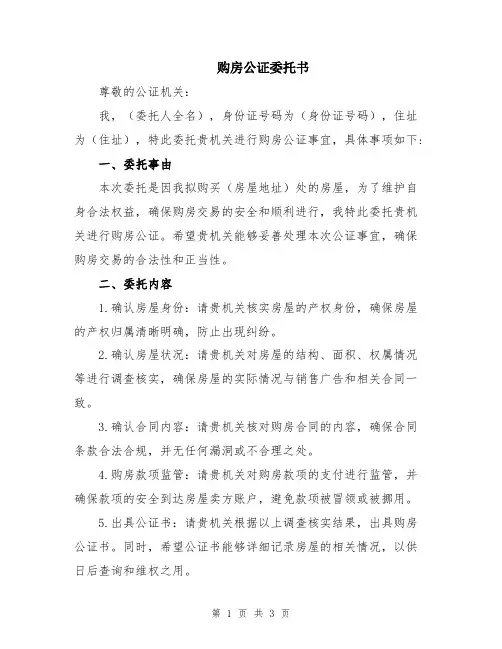 购房公证委托书

尊敬的公证机关：

我，（委托人全名），身份证号码为（身份证号码），住址为（住址），特此委托贵机关进行购房公证事宜，具体事项如下：

一、委托事由

本次委托是因我拟购买（房屋地址）处的房屋，为了维护自身合法权益，确保购房交易的安全和顺利进行，我特此委托贵机关进行购房公证。希望贵机关能够妥善处理本次公证事宜，确保购房交易的合法性和正当性。

二、委托内容

1. 确认房屋身份：请贵机关核实房屋的产权身份，确保房屋的产权归属清晰明确，防止出现纠纷。

2. 确认房屋状况：请贵机关对房屋的结构、面积、权属情况等进行调查核实，确保房屋的实际情况与销售广告和相关合同一致。

3. 确认合同内容：请贵机关核对购房合同的内容，确保合同条款合法合规，并无任何漏洞或不合理之处。

4. 购房款项监管：请贵机关对购房款项的支付进行监管，并确保款项的安全到达房屋卖方账户，避免款项被冒领或被挪用。

5. 出具公证书：请贵机关根据以上调查核实结果，出具购房公证书。同时，希望公证书能够详细记录房屋的相关情况，以供日后查询和维权之用。

第 1 页 共 3 页